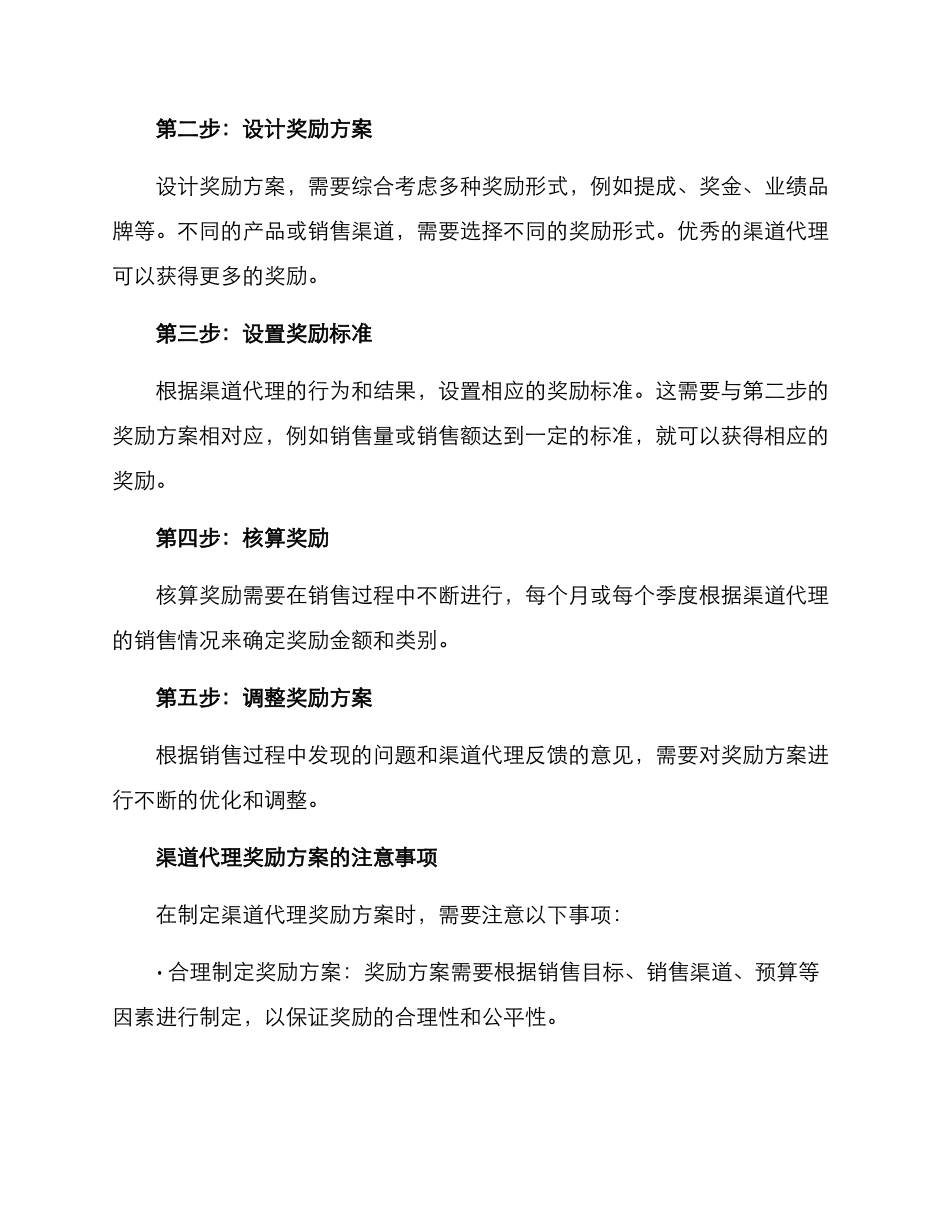 第二步：设计奖励方案

设计奖励方案，需要综合考虑多种奖励形式，例如提成、奖金、业绩品牌等。不同的产品或销售渠道，需要选择不同的奖励形式。优秀的渠道代理可以获得更多的奖励。

第三步：设置奖励标准

根据渠道代理的行为和结果，设置相应的奖励标准。这需要与第二步的奖励方案相对应，例如销售量或销售额达到一定的标准，就可以获得相应的奖励。

第四步：核算奖励

核算奖励需要在销售过程中不断进行，每个月或每个季度根据渠道代理的销售情况来确定奖励金额和类别。

第五步：调整奖励方案

根据销售过程中发现的问题和渠道代理反馈的意见，需要对奖励方案进行不断的优化和调整。

渠道代理奖励方案的注意事项

在制定渠道代理奖励方案时，需要注意以下事项：

· 合理制定奖励方案：奖励方案需要根据销售目标、销售渠道、预算等因素进行制定，以保证奖励的合理性和公平性。